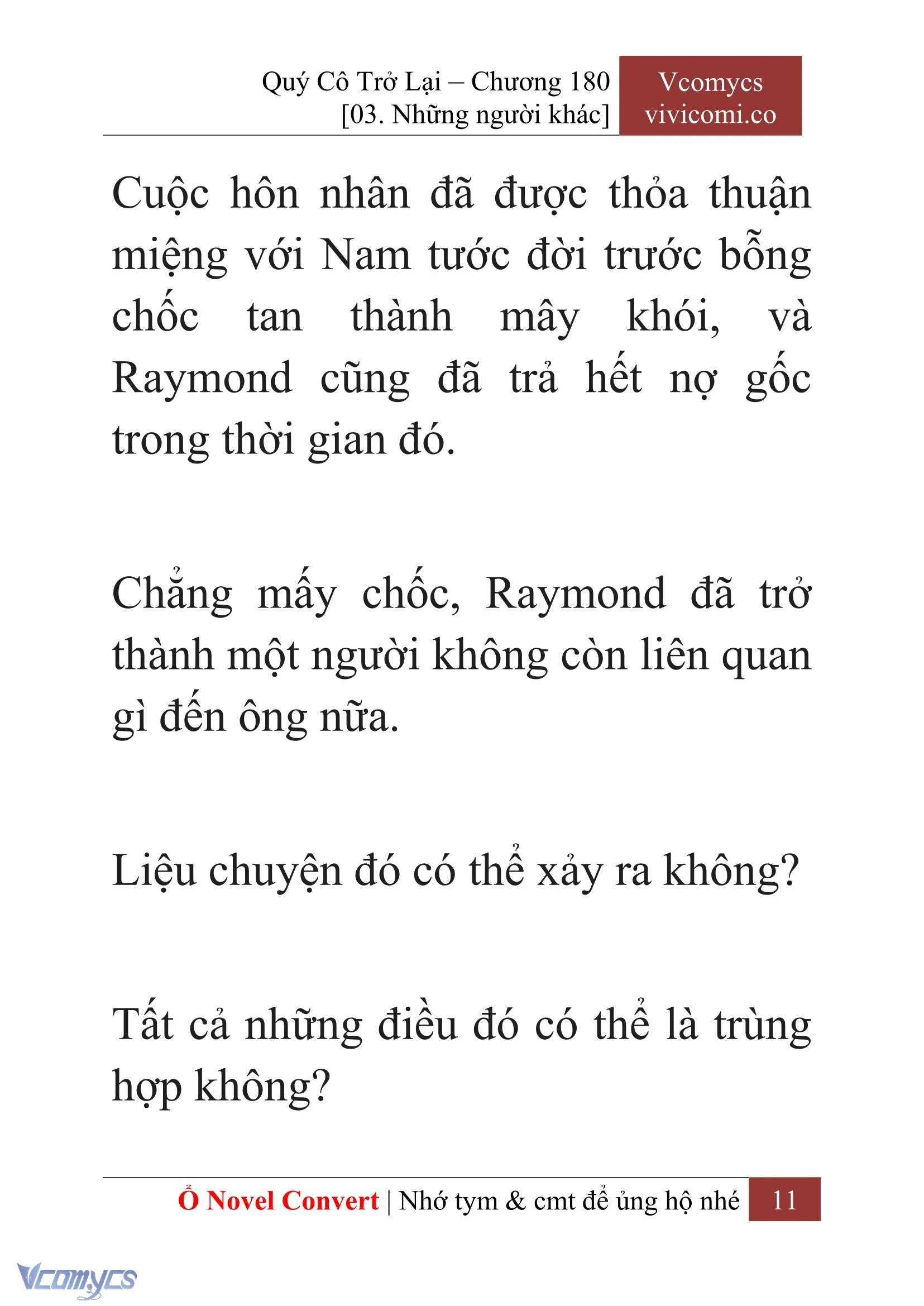 Quý Cô Trở Lại – Chương 180
[03. Những người khác]

Vcomycs
vivicomi.co

Cuộc hôn nhân đã được thỏa thuận miệng với Nam tước đời trước bỗng chốc tan thành mây khói, và Raymond cũng đã trả hết nợ gốc trong thời gian đó.

Chẳng mấy chốc, Raymond đã trở thành một người không còn liên quan gì đến ông nữa.

Liệu chuyện đó có thể xảy ra không?

Tất cả những điều đó có thể là trùng hợp không?

Ổ Novel Convert | Nhớ tym & cmt để ủng hộ nhé 11

Vcomycs